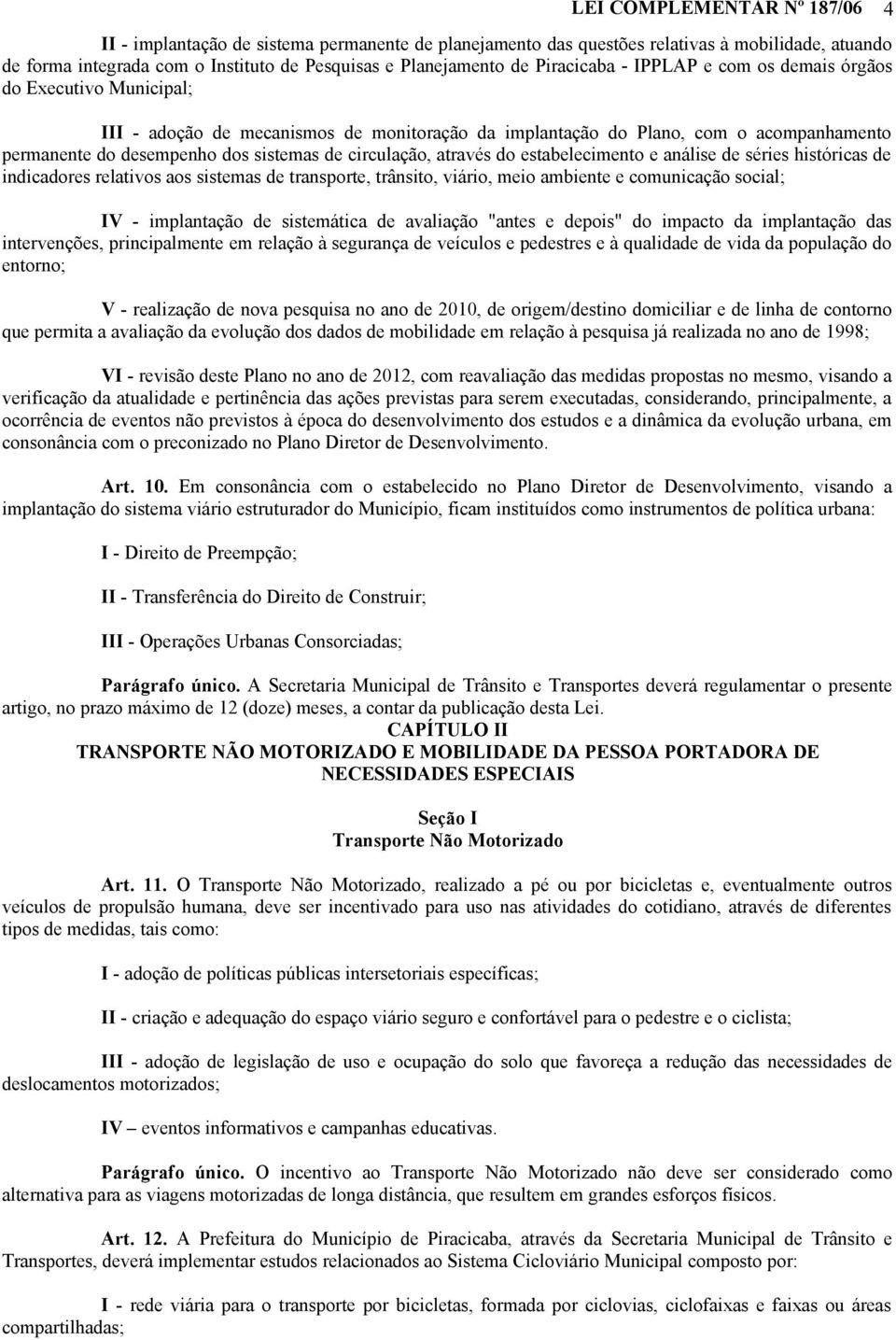 LEI COMPLEMENTAR Nº 187/06 4

II - implantação de sistema permanente de planejamento das questões relativas à mobilidade, atuando de forma integrada com o Instituto de Pesquisas e Planejamento de Piracicaba - IPPLAP e com os demais órgãos do Executivo Municipal;

III - adoção de mecanismos de monitoração da implantação do Plano, com o acompanhamento permanente do desempenho dos sistemas de circulação, através do estabelecimento e análise de séries históricas de indicadores relativos aos sistemas de transporte, trânsito, viário, meio ambiente e comunicação social;

IV - implantação de sistemática de avaliação "antes e depois" do impacto da implantação das intervenções, principalmente em relação à segurança de veículos e pedestres e à qualidade de vida da população do entorno;

V - realização de nova pesquisa no ano de 2010, de origem/destino domiciliar e de linha de contorno que permita a avaliação da evolução dos dados de mobilidade em relação à pesquisa já realizada no ano de 1998;

VI - revisão deste Plano no ano de 2012, com reavaliação das medidas propostas no mesmo, visando a verificação da atualidade e pertinência das ações previstas para serem executadas, considerando, principalmente, a ocorrência de eventos não previstos à época do desenvolvimento dos estudos e a dinâmica da evolução urbana, em consonância com o preconizado no Plano Diretor de Desenvolvimento.

Art. 10. Em consonância com o estabelecido no Plano Diretor de Desenvolvimento, visando a implantação do sistema viário estruturador do Município, ficam instituídos como instrumentos de política urbana:

I - Direito de Preempção;

II - Transferência do Direito de Construir;

III - Operações Urbanas Consorciadas;

Parágrafo único. A Secretaria Municipal de Trânsito e Transportes deverá regulamentar o presente artigo, no prazo máximo de 12 (doze) meses, a contar da publicação desta Lei.

CAPÍTULO II
TRANSPORTE NÃO MOTORIZADO E MOBILIDADE DA PESSOA PORTADORA DE NECESSIDADES ESPECIAIS

Seção I
Transporte Não Motorizado

Art. 11. O Transporte Não Motorizado, realizado a pé ou por bicicletas e, eventualmente outros veículos de propulsão humana, deve ser incentivado para uso nas atividades do cotidiano, através de diferentes tipos de medidas, tais como:

I - adoção de políticas públicas intersetoriais específicas;

II - criação e adequação do espaço viário seguro e confortável para o pedestre e o ciclista;

III - adoção de legislação de uso e ocupação do solo que favoreça a redução das necessidades de deslocamentos motorizados;

IV – eventos informativos e campanhas educativas.

Parágrafo único. O incentivo ao Transporte Não Motorizado não deve ser considerado como alternativa para as viagens motorizadas de longa distância, que resultem em grandes esforços físicos.

Art. 12. A Prefeitura do Município de Piracicaba, através da Secretaria Municipal de Trânsito e Transportes, deverá implementar estudos relacionados ao Sistema Cicloviário Municipal composto por:

I - rede viária para o transporte por bicicletas, formada por ciclovias, ciclofaixas e faixas ou áreas compartilhadas;